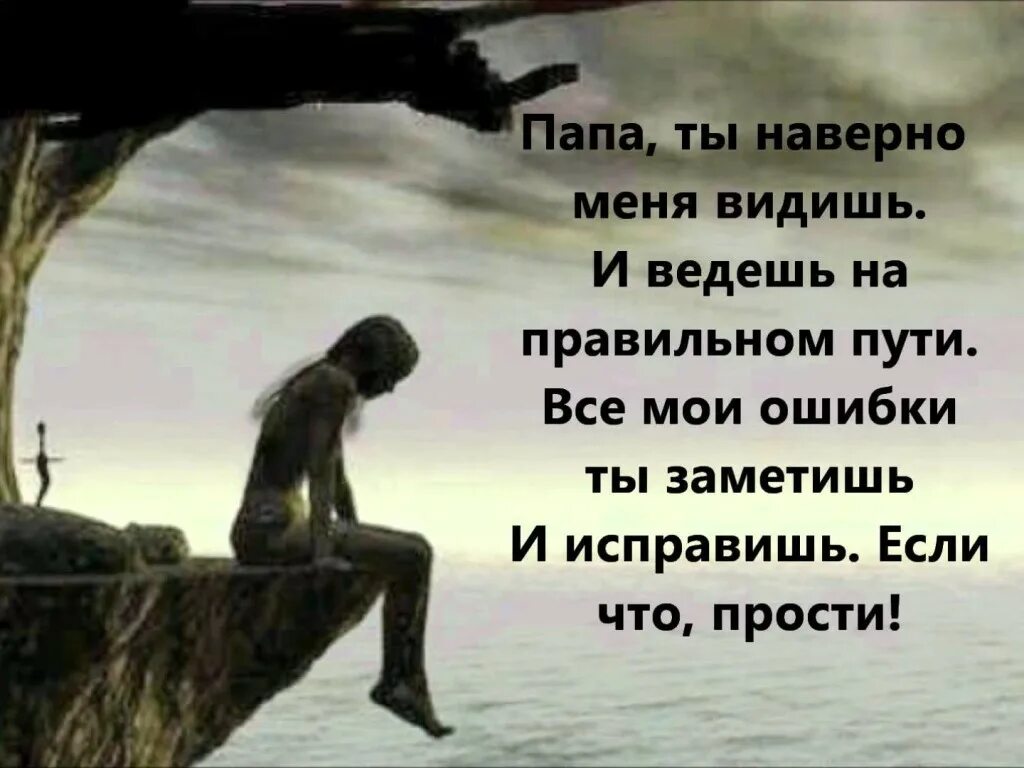 Папа, ты наверно меня видишь.
И ведешь на правильном пути.
Все мои ошибки ты заметишь
И исправишь. Если что, прости!